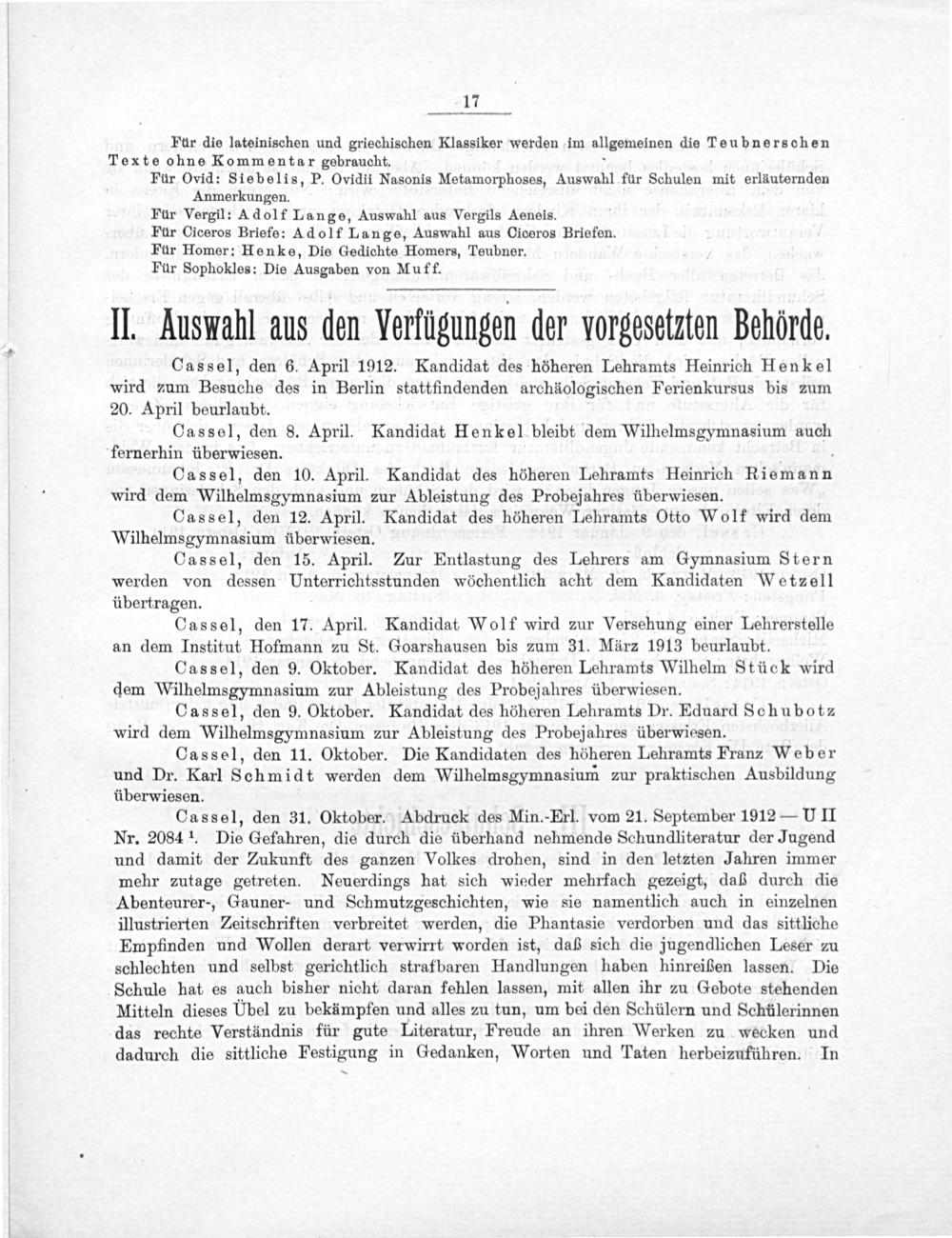 17

Für die lateinischen und griechischen Klassiker werden im allgemeinen die Teubnerschen Texte ohne Kommentar gebraucht.

Für Ovid: Siebelis, P. Ovidii Nasonis Metamorphoses, Auswahl für Schulen mit erläuternden Anmerkungen.

Für Vergil: Adolf Lange, Auswahl aus Vergils Aeneis.

Für Ciceros Briefe: Adolf Lange, Auswahl aus Ciceros Briefen.

Für Homer: Henke, Die Gedichte Homers, Teubner.

Für Sophokles: Die Ausgaben von Muff.

II. Auswahl aus den Verfügungen der vorgesetzten Behörde.

Cassel, den 6. April 1912. Kandidat des höheren Lehramts Heinrich Henkel wird zum Besuche des in Berlin stattfindenden archäologischen Ferienkursus bis zum 20. April beurlaubt.

Cassel, den 8. April. Kandidat Henkel bleibt dem Wilhelmsgymnasium auch fernerhin überwiesen.

Cassel, den 10. April. Kandidat des höheren Lehramts Heinrich Riemann wird dem Wilhelmsgymnasium zur Ableistung des Probejahres überwiesen.

Cassel, den 12. April. Kandidat des höheren Lehramts Otto Wolf wird dem Wilhelmsgymnasium überwiesen.

Cassel, den 15. April. Zur Entlastung des Lehrers am Gymnasium Stern werden von dessen Unterrichtsstunden wöchentlich acht dem Kandidaten Wetzell übertragen.

Cassel, den 17. April. Kandidat Wolf wird zur Versehung einer Lehrerstelle an dem Institut Hofmann zu St. Goarshausen bis zum 31. März 1913 beurlaubt.

Cassel, den 9. Oktober. Kandidat des höheren Lehramts Wilhelm Stück wird dem Wilhelmsgymnasium zur Ableistung des Probejahres überwiesen.

Cassel, den 9. Oktober. Kandidat des höheren Lehramts Dr. Eduard Schubotz wird dem Wilhelmsgymnasium zur Ableistung des Probejahres überwiesen.

Cassel, den 11. Oktober. Die Kandidaten des höheren Lehramts Franz Weber und Dr. Karl Schmidt werden dem Wilhelmsgymnasium zur praktischen Ausbildung überwiesen.

Cassel, den 31. Oktober. Abdruck des Min.-Erl. vom 21. September 1912 — U II Nr. 2084 ¹. Die Gefahren, die durch die überhand nehmende Schundliteratur der Jugend und damit der Zukunft des ganzen Volkes drohen, sind in den letzten Jahren immer mehr zutage getreten. Neuerdings hat sich wieder mehrfach gezeigt, daß durch die Abenteurer-, Gauner- und Schmutzgeschichten, wie sie namentlich auch in einzelnen illustrierten Zeitschriften verbreitet werden, die Phantasie verdorben und das sittliche Empfinden und Wollen derart verwirrt worden ist, daß sich die jugendlichen Leser zu schlechten und selbst gerichtlich strafbaren Handlungen haben hinreißen lassen. Die Schule hat es auch bisher nicht daran fehlen lassen, mit allen ihr zu Gebote stehenden Mitteln dieses Übel zu bekämpfen und alles zu tun, um bei den Schülern und Schülerinnen das rechte Verständnis für gute Literatur, Freude an ihren Werken zu wecken und dadurch die sittliche Festigung in Gedanken, Worten und Taten herbeizuführen. In